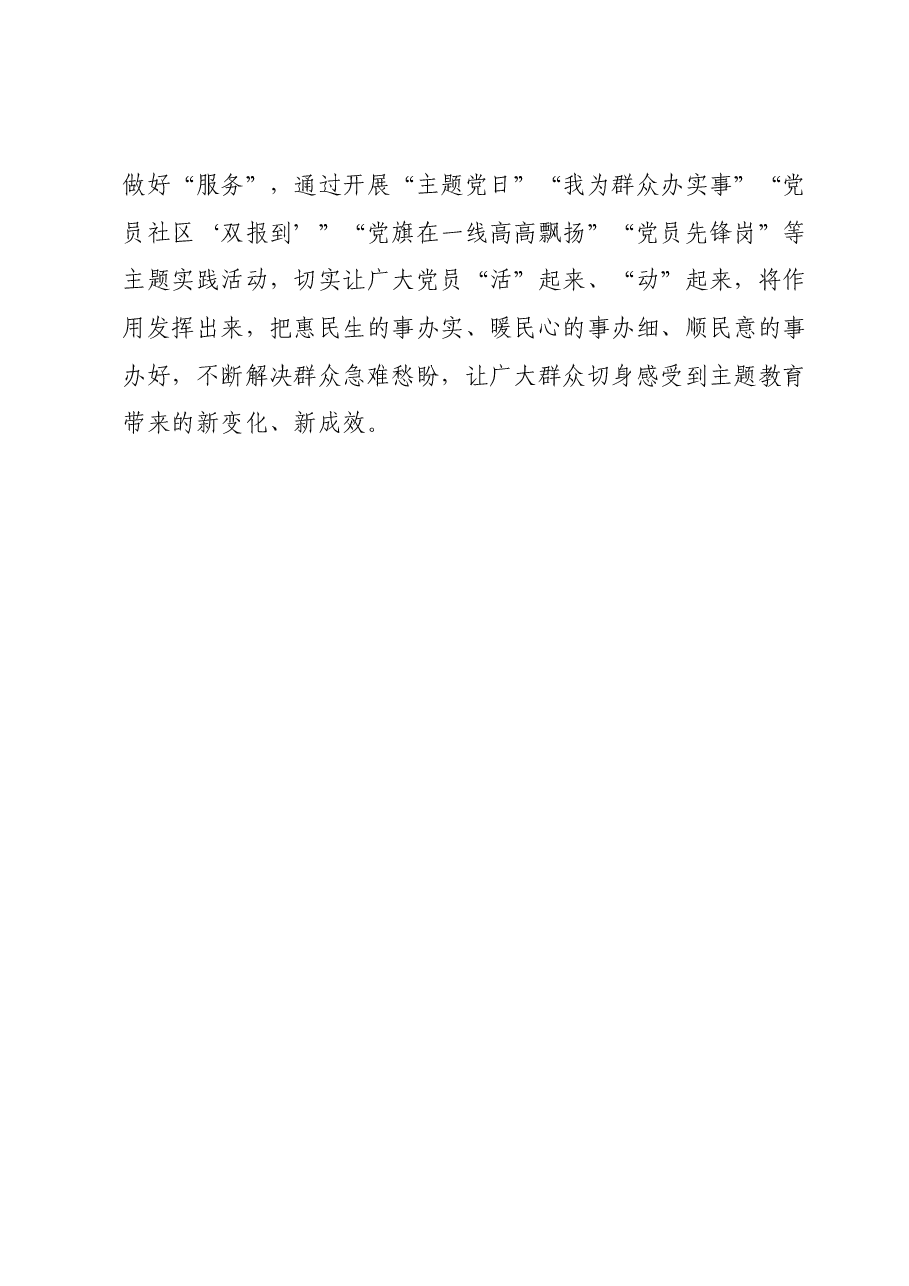 做好“服务”，通过开展“主题党日”“我为群众办实事”“党员社区‘双报到’”“党旗在一线高高飘扬”“党员先锋岗”等主题实践活动，切实让广大党员“活”起来、“动”起来，将作用发挥出来，把惠民生的事办实、暖民心的事办细、顺民意的事办好，不断解决群众急难愁盼，让广大群众切身感受到主题教育带来的新变化、新成效。